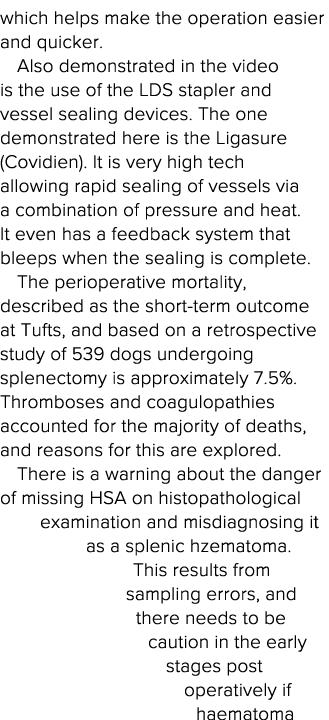 which helps make the operation easier and quicker.

Also demonstrated in the video is the use of the LDS stapler and vessel sealing devices. The one demonstrated here is the Ligasure (Covidien). It is very high tech allowing rapid sealing of vessels via a combination of pressure and heat. It even has a feedback system that bleeps when the sealing is complete.

The perioperative mortality, described as the short-term outcome at Tufts, and based on a retrospective study of 539 dogs undergoing splenectomy is approximately 7.5%. Thromboses and coagulopathies accounted for the majority of deaths, and reasons for this are explored.

There is a warning about the danger of missing HSA on histopathological examination and misdiagnosing it as a splenic hzematoma. This results from sampling errors, and there needs to be caution in the early stages post operatively if haematoma